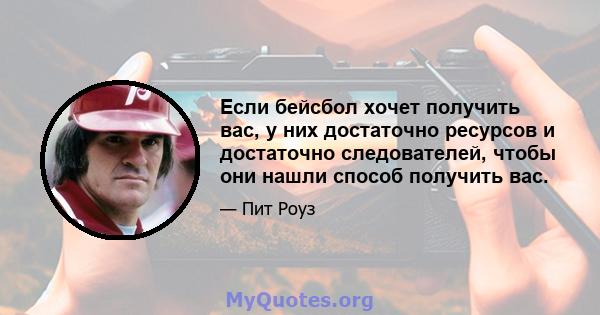 Если бейсбол хочет получить вас, у них достаточно ресурсов и достаточно следователей, чтобы они нашли способ получить вас.

— Пит Роуз

MyQuotes.org